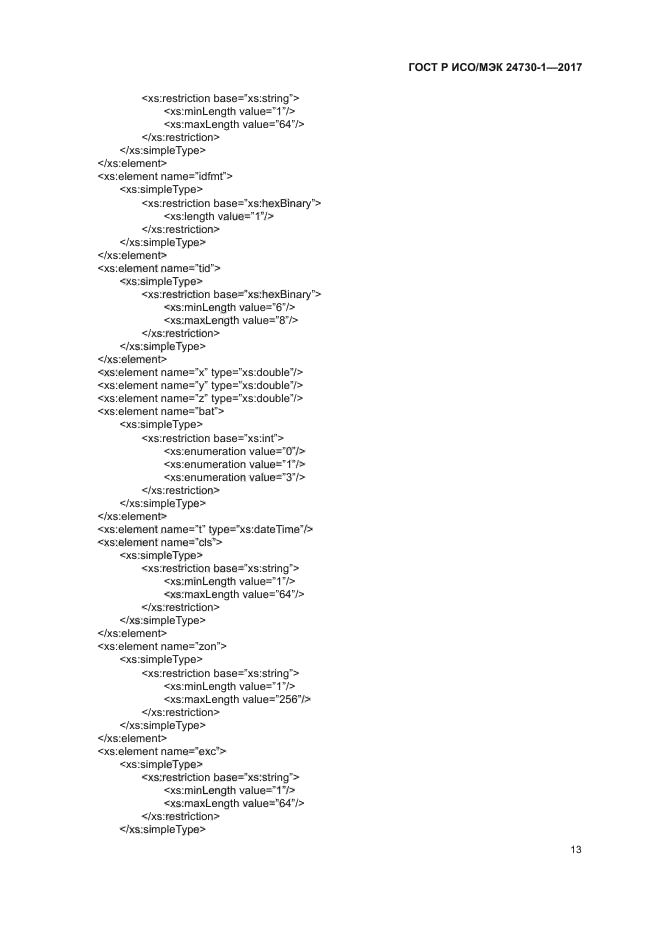 ГОСТ Р ИСО/МЭК 24730-1—2017

<xs:restriction base="xs:string">
<xs:minLength value="1"/>
<xs:maxLength value="64"/>
</xs:restriction>
</xs:simpleType>
</xs:element>
<xs:element name="idfmt">
<xs:simpleType>
<xs:restriction base="xs:hexBinary">
<xs:length value="1"/>
</xs:restriction>
</xs:simpleType>
</xs:element>
<xs:element name="tid">
<xs:simpleType>
<xs:restriction base="xs:hexBinary">
<xs:minLength value="6"/>
<xs:maxLength value="8"/>
</xs:restriction>
</xs:simpleType>
</xs:element>
<xs:element name="x" type="xs:double"/>
<xs:element name="y" type="xs:double"/>
<xs:element name="z" type="xs:double"/>
<xs:element name="bat">
<xs:simpleType>
<xs:restriction base="xs:int">
<xs:enumeration value="0"/>
<xs:enumeration value="1"/>
<xs:enumeration value="3"/>
</xs:restriction>
</xs:simpleType>
</xs:element>
<xs:element name="t" type="xs:dateTime"/>
<xs:element name="cls">
<xs:simpleType>
<xs:restriction base="xs:string">
<xs:minLength value="1"/>
<xs:maxLength value="64"/>
</xs:restriction>
</xs:simpleType>
</xs:element>
<xs:element name="zon">
<xs:simpleType>
<xs:restriction base="xs:string">
<xs:minLength value="1"/>
<xs:maxLength value="256"/>
</xs:restriction>
</xs:simpleType>
</xs:element>
<xs:element name="exc">
<xs:simpleType>
<xs:restriction base="xs:string">
<xs:minLength value="1"/>
<xs:maxLength value="64"/>
</xs:restriction>
</xs:simpleType>

13